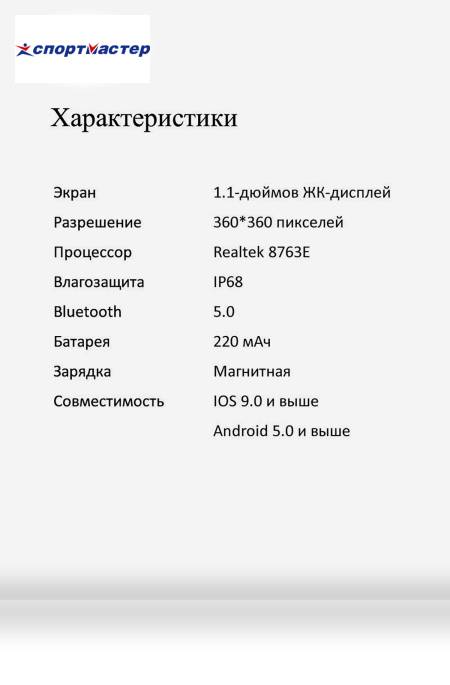 спортмастер

Характеристики

| | |
|---|---|
| Экран | 1.1-дюймов ЖК-дисплей |
| Разрешение | 360*360 пикселей |
| Процессор | Realtek 8763E |
| Влагозащита | IP68 |
| Bluetooth | 5.0 |
| Батарея | 220 мАч |
| Зарядка | Магнитная |
| Совместимость | IOS 9.0 и выше |
| | Android 5.0 и выше |